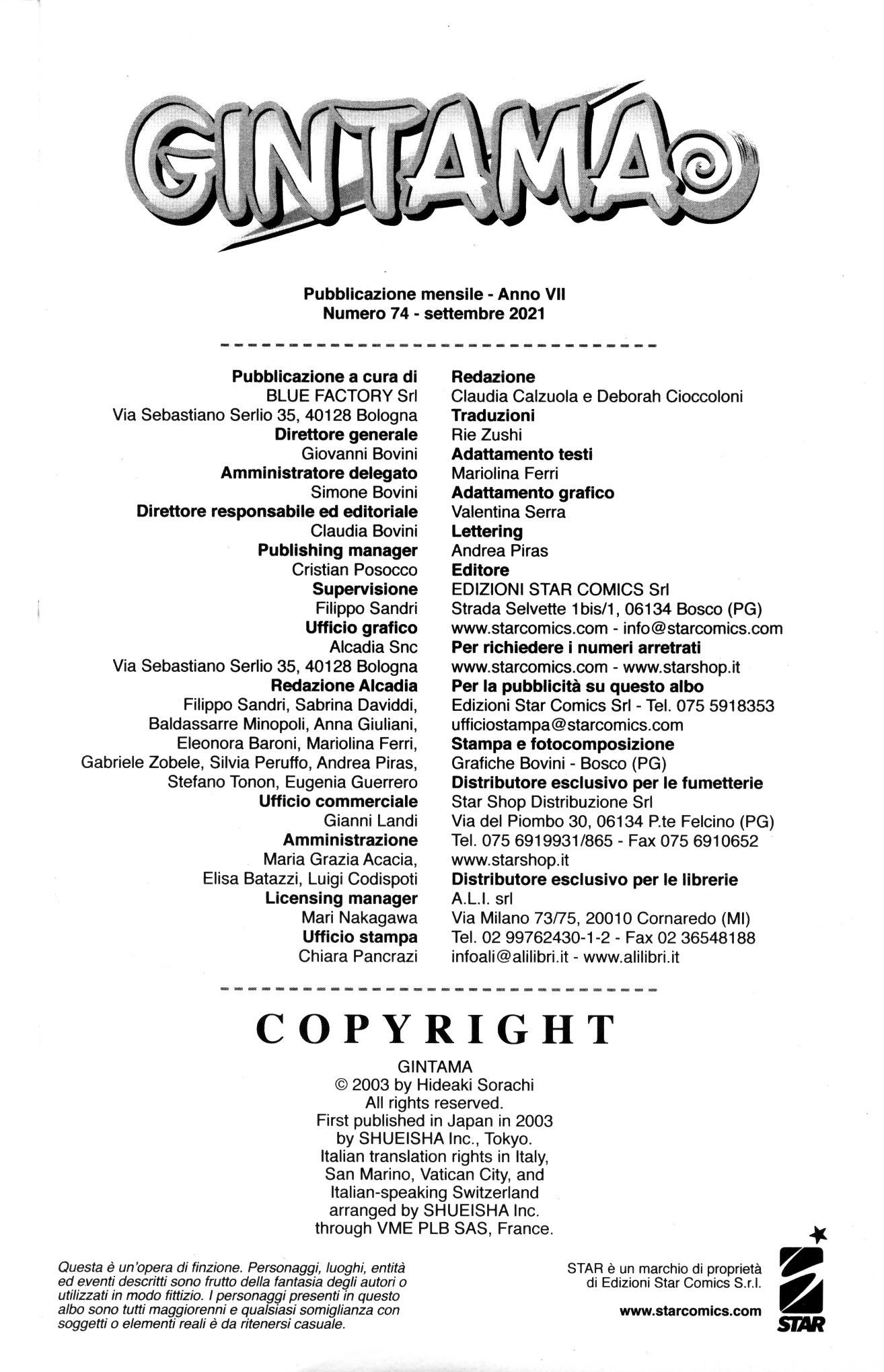 GINTAMA

Pubblicazione mensile - Anno VII
Numero 74 - settembre 2021

Pubblicazione a cura di
BLUE FACTORY Srl
Via Sebastiano Serlio 35, 40128 Bologna
Direttore generale
Giovanni Bovini
Amministratore delegato
Simone Bovini
Direttore responsabile ed editoriale
Claudia Bovini
Publishing manager
Cristian Posocco
Supervisione
Filippo Sandri
Ufficio grafico
Alcadia Snc
Via Sebastiano Serlio 35, 40128 Bologna
Redazione Alcadia
Filippo Sandri, Sabrina Daviddi, Baldassarre Minopoli, Anna Giuliani, Eleonora Baroni, Mariolina Ferri, Gabriele Zobele, Silvia Peruffo, Andrea Piras, Stefano Tonon, Eugenia Guerrero
Ufficio commerciale
Gianni Landi
Amministrazione
Maria Grazia Acacia, Elisa Batazzi, Luigi Codispoti
Licensing manager
Mari Nakagawa
Ufficio stampa
Chiara Pancrazi

Redazione
Claudia Calzuola e Deborah Cioccoloni
Traduzioni
Rie Zushi
Adattamento testi
Mariolina Ferri
Adattamento grafico
Valentina Serra
Lettering
Andrea Piras
Editore
EDIZIONI STAR COMICS Srl
Strada Selvette 1bis/1, 06134 Bosco (PG)
www.starcomics.com - info@starcomics.com
Per richiedere i numeri arretrati
www.starcomics.com - www.starshop.it
Per la pubblicità su questo albo
Edizioni Star Comics Srl - Tel. 075 5918353
ufficiostampa@starcomics.com
Stampa e fotocomposizione
Grafiche Bovini - Bosco (PG)
Distributore esclusivo per le fumetterie
Star Shop Distribuzione Srl
Via del Piombo 30, 06134 P.te Felcino (PG)
Tel. 075 6919931/865 - Fax 075 6910652
www.starshop.it
Distributore esclusivo per le librerie
A.L.I. srl
Via Milano 73/75, 20010 Cornaredo (MI)
Tel. 02 99762430-1-2 - Fax 02 36548188
infoali@alilibri.it - www.alilibri.it

COPYRIGHT

GINTAMA
© 2003 by Hideaki Sorachi
All rights reserved.
First published in Japan in 2003
by SHUEISHA Inc., Tokyo.
Italian translation rights in Italy, San Marino, Vatican City, and Italian-speaking Switzerland
arranged by SHUEISHA Inc.
through VME PLB SAS, France.

Questa è un'opera di finzione. Personaggi, luoghi, entità ed eventi descritti sono frutto della fantasia degli autori o utilizzati in modo fittizio. I personaggi presenti in questo albo sono tutti maggiorenni e qualsiasi somiglianza con soggetti o elementi reali è da ritenersi casuale.

STAR è un marchio di proprietà di Edizioni Star Comics S.r.l.

www.starcomics.com

STAR